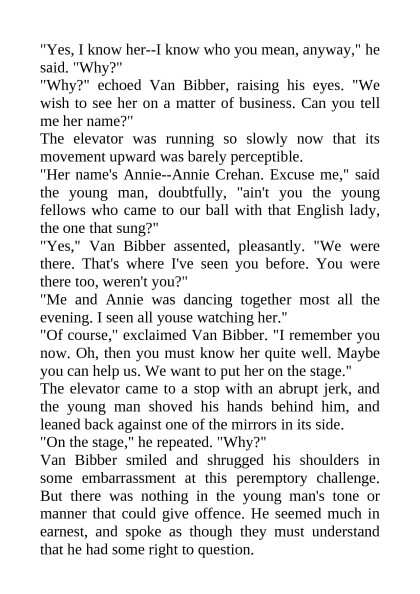 "Yes, I know her--I know who you mean, anyway," he said. "Why?"
"Why?" echoed Van Bibber, raising his eyes. "We wish to see her on a matter of business. Can you tell me her name?"
The elevator was running so slowly now that its movement upward was barely perceptible.
"Her name's Annie--Annie Crehan. Excuse me," said the young man, doubtfully, "ain't you the young fellows who came to our ball with that English lady, the one that sung?"
"Yes," Van Bibber assented, pleasantly. "We were there. That's where I've seen you before. You were there too, weren't you?"
"Me and Annie was dancing together most all the evening. I seen all youse watching her."
"Of course," exclaimed Van Bibber. "I remember you now. Oh, then you must know her quite well. Maybe you can help us. We want to put her on the stage."
The elevator came to a stop with an abrupt jerk, and the young man shoved his hands behind him, and leaned back against one of the mirrors in its side.
"On the stage," he repeated. "Why?"
Van Bibber smiled and shrugged his shoulders in some embarrassment at this peremptory challenge. But there was nothing in the young man's tone or manner that could give offence. He seemed much in earnest, and spoke as though they must understand that he had some right to question.